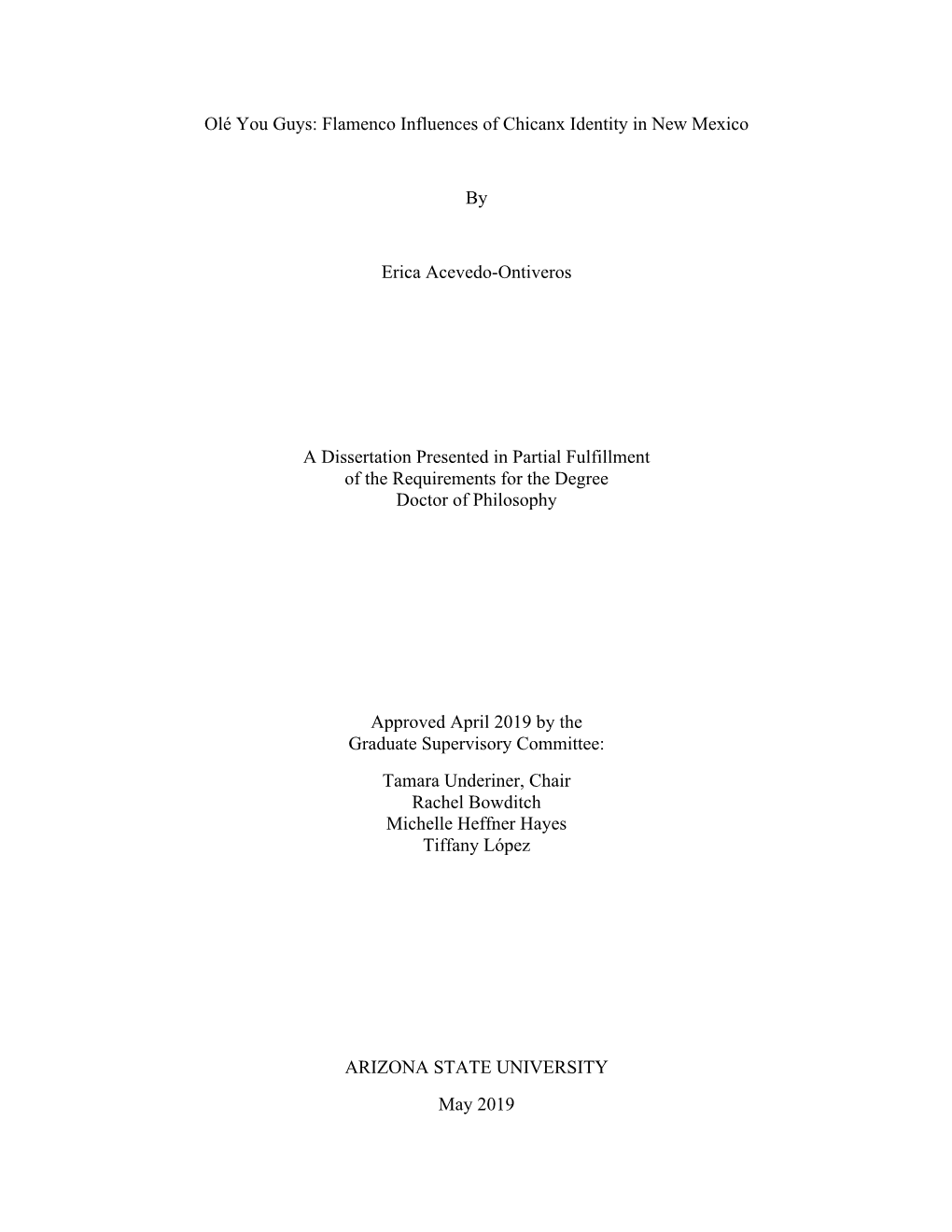 Olé You Guys: Flamenco Influences of Chicanx Identity in New Mexico

By

Erica Acevedo-Ontiveros

A Dissertation Presented in Partial Fulfillment
of the Requirements for the Degree
Doctor of Philosophy

Approved April 2019 by the
Graduate Supervisory Committee:

Tamara Underiner, Chair
Rachel Bowditch
Michelle Heffner Hayes
Tiffany López

ARIZONA STATE UNIVERSITY

May 2019